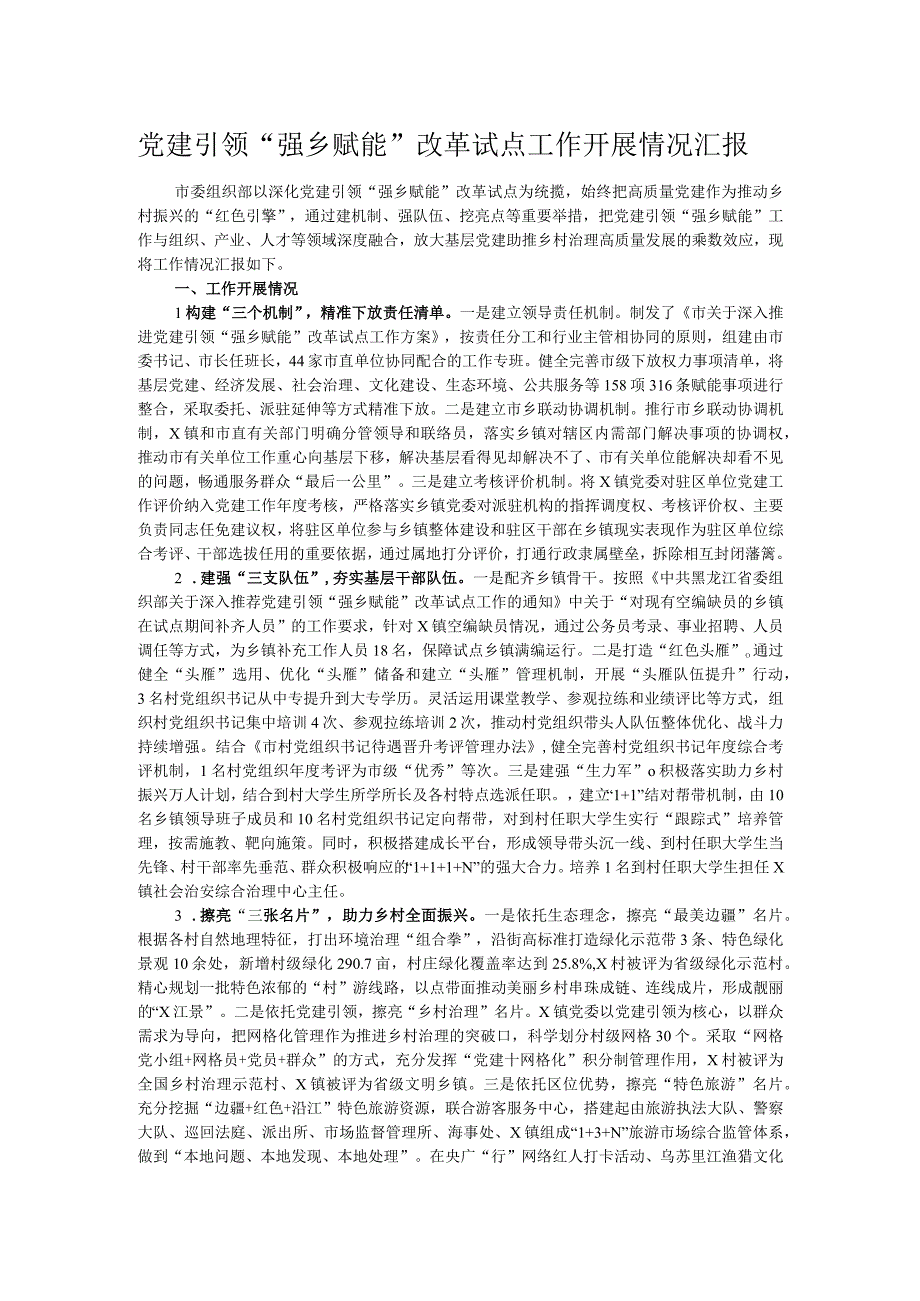 党建引领“强乡赋能”改革试点工作开展情况汇报

市委组织部以深化党建引领“强乡赋能”改革试点为统揽，始终把高质量党建作为推动乡村振兴的“红色引擎”，通过建机制、强队伍、挖亮点等重要举措，把党建引领“强乡赋能”工作与组织、产业、人才等领域深度融合，放大基层党建助推乡村治理高质量发展的乘数效应，现将工作情况汇报如下。

一、工作开展情况

1构建“三个机制”，精准下放责任清单。一是建立领导责任机制。制发了《市关于深入推进党建引领“强乡赋能”改革试点工作方案》，按责任分工和行业主管相协同的原则，组建由市委书记、市长任班长，44家市直单位协同配合的工作专班。健全完善市级下放权力事项清单，将基层党建、经济发展、社会治理、文化建设、生态环境、公共服务等158项316条赋能事项进行整合，采取委托、派驻延伸等方式精准下放。二是建立市乡联动协调机制。推行市乡联动协调机制，X镇和市直有关部门明确分管领导和联络员，落实乡镇对辖区内需部门解决事项的协调权，推动市有关单位工作重心向基层下移，解决基层看得见却解决不了、市有关单位能解决却看不见的问题，畅通服务群众“最后一公里”。三是建立考核评价机制。将X镇党委对驻区单位党建工作评价纳入党建工作年度考核，严格落实乡镇党委对派驻机构的指挥调度权、考核评价权、主要负责同志任免建议权，将驻区单位参与乡镇整体建设和驻区干部在乡镇现实表现作为驻区单位综合考评、干部选拔任用的重要依据，通过属地打分评价，打通行政隶属壁垒，拆除相互封闭藩篱。

2．建强“三支队伍”，夯实基层干部队伍。一是配齐乡镇骨干。按照《中共黑龙江省委组织部关于深入推荐党建引领“强乡赋能”改革试点工作的通知》中关于“对现有空编缺员的乡镇在试点期间补齐人员”的工作要求，针对X镇空编缺员情况，通过公务员考录、事业招聘、人员调任等方式，为乡镇补充工作人员18名，保障试点乡镇满编运行。二是打造“红色头雁”。通过健全“头雁”选用、优化“头雁”储备和建立“头雁”管理机制，开展“头雁队伍提升”行动，3名村党组织书记从中专提升到大专学历。灵活运用课堂教学、参观拉练和业绩评比等方式，组织村党组织书记集中培训4次、参观拉练培训2次，推动村党组织带头人队伍整体优化、战斗力持续增强。结合《市村党组织书记待遇晋升考评管理办法》，健全完善村党组织书记年度综合考评机制，1名村党组织年度考评为市级“优秀”等次。三是建强“生力军”o积极落实助力乡村振兴万人计划，结合到村大学生所学所长及各村特点选派任职。，建立“1+1”结对帮带机制，由10名乡镇领导班子成员和10名村党组织书记定向帮带，对到村任职大学生实行“跟踪式”培养管理，按需施教、靶向施策。同时，积极搭建成长平台，形成领导带头沉一线、到村任职大学生当先锋、村干部率先垂范、群众积极响应的“1+1+1+N”的强大合力。培养1名到村任职大学生担任X镇社会治安综合治理中心主任。

3．擦亮“三张名片”，助力乡村全面振兴。一是依托生态理念，擦亮“最美边疆”名片。根据各村自然地理特征，打出环境治理“组合拳”，沿街高标准打造绿化示范带3条、特色绿化景观10余处，新增村级绿化290.7亩，村庄绿化覆盖率达到25.8%,X村被评为省级绿化示范村。精心规划一批特色浓郁的“村”游线路，以点带面推动美丽乡村串珠成链、连线成片，形成靓丽的“X江景”。二是依托党建引领，擦亮“乡村治理”名片。X镇党委以党建引领为核心，以群众需求为导向，把网格化管理作为推进乡村治理的突破口，科学划分村级网格30个。采取“网格党小组+网格员+党员+群众”的方式，充分发挥“党建十网格化”积分制管理作用，X村被评为全国乡村治理示范村、X镇被评为省级文明乡镇。三是依托区位优势，擦亮“特色旅游”名片。充分挖掘“边疆+红色+沿江”特色旅游资源，联合游客服务中心，搭建起由旅游执法大队、警察大队、巡回法庭、派出所、市场监督管理所、海事处、X镇组成“1+3+N”旅游市场综合监管体系，做到“本地问题、本地发现、本地处理”。在央广“行”网络红人打卡活动、乌苏里江渔猎文化